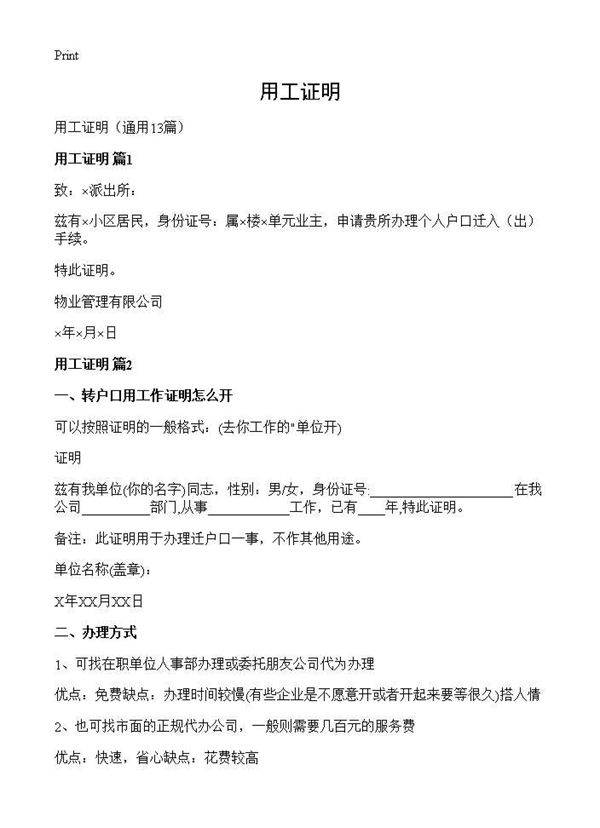 Print

用工证明

用工证明（通用13篇）

用工证明 篇1

致：×派出所：

兹有×小区居民，身份证号：属×楼×单元业主，申请贵所办理个人户口迁入（出）手续。

特此证明。

物业管理有限公司

×年×月×日

用工证明 篇2

一、转户口用工作证明怎么开

可以按照证明的一般格式：(去你工作的"单位开)

证明

兹有我单位(你的名字)同志，性别：男/女，身份证号:____________________在我公司__________部门,从事____________工作，已有____年,特此证明。

备注：此证明用于办理迁户口一事，不作其他用途。

单位名称(盖章)：

X年XX月XX日

二、办理方式

1、可找在职单位人事部办理或委托朋友公司代为办理

优点：免费缺点：办理时间较慢(有些企业是不愿意开或者开起来要等很久)搭人情

2、也可找市面的正规代办公司，一般则需要几百元的服务费

优点：快速，省心缺点：花费较高